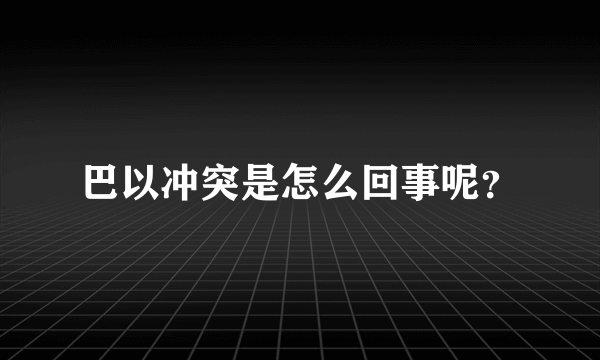 巴以冲突是怎么回事呢？